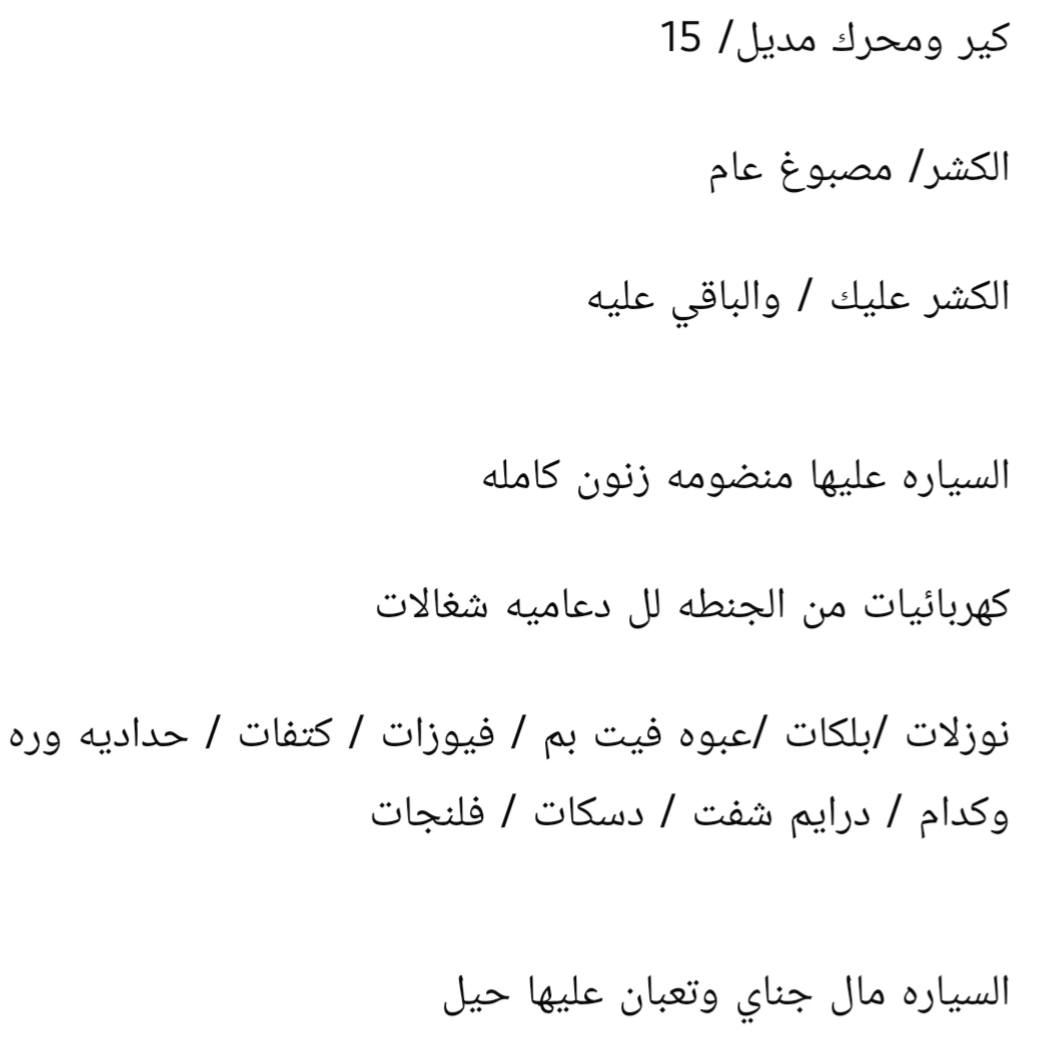 كير ومحرك مديل/ 15

الكشر/ مصبوغ عام

الكشر عليك / والباقي عليه

السياره عليها منضومه زنون كامله

كهربائيات من الجنطه لل دعاميه شغالات

نوزلات /بلكات /عبوه فيت بم / فيوزات / كتفات / حداديه وره وكدام / درايم شفت / دسكات / فلنجات

السياره مال جناي وتعبان عليها حيل